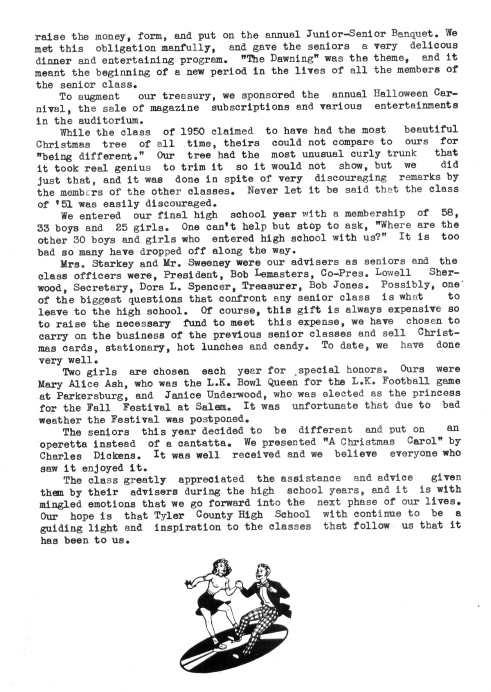 raise the money, form, and put on the annual Junior-Senior Banquet. We met this obligation manfully, and gave the seniors a very delicous dinner and entertaining program. "The Dawning" was the theme, and it meant the beginning of a new period in the lives of all the members of the senior class.

To augment our treasury, we sponsored the annual Halloween Carnival, the sale of magazine subscriptions and various entertainments in the auditorium.

While the class of 1950 claimed to have had the most beautiful Christmas tree of all time, theirs could not compare to ours for "being different." Our tree had the most unusual curly trunk that it took real genius to trim it so it would not show, but we did just that, and it was done in spite of very discouraging remarks by the members of the other classes. Never let it be said that the class of '51 was easily discouraged.

We entered our final high school year with a membership of 58, 33 boys and 25 girls. One can't help but stop to ask, "Where are the other 30 boys and girls who entered high school with us?" It is too bad so many have dropped off along the way.

Mrs. Starkey and Mr. Sweeney were our advisers as seniors and the class officers were, President, Bob Lemasters, Co-Pres. Lowell Sherwood, Secretary, Dora L. Spencer, Treasurer, Bob Jones. Possibly, one of the biggest questions that confront any senior class is what to leave to the high school. Of course, this gift is always expensive so to raise the necessary fund to meet this expense, we have chosen to carry on the business of the previous senior classes and sell Christmas cards, stationary, hot lunches and candy. To date, we have done very well.

Two girls are chosen each year for special honors. Ours were Mary Alice Ash, who was the L.K. Bowl Queen for the L.K. Football game at Parkersburg, and Janice Underwood, who was elected as the princess for the Fall Festival at Salem. It was unfortunate that due to bad weather the Festival was postponed.

The seniors this year decided to be different and put on an operetta instead of a cantatta. We presented "A Christmas Carol" by Charles Dickens. It was well received and we believe everyone who saw it enjoyed it.

The class greatly appreciated the assistance and advice given them by their advisers during the high school years, and it is with mingled emotions that we go forward into the next phase of our lives. Our hope is that Tyler County High School with continue to be a guiding light and inspiration to the classes that follow us that it has been to us.